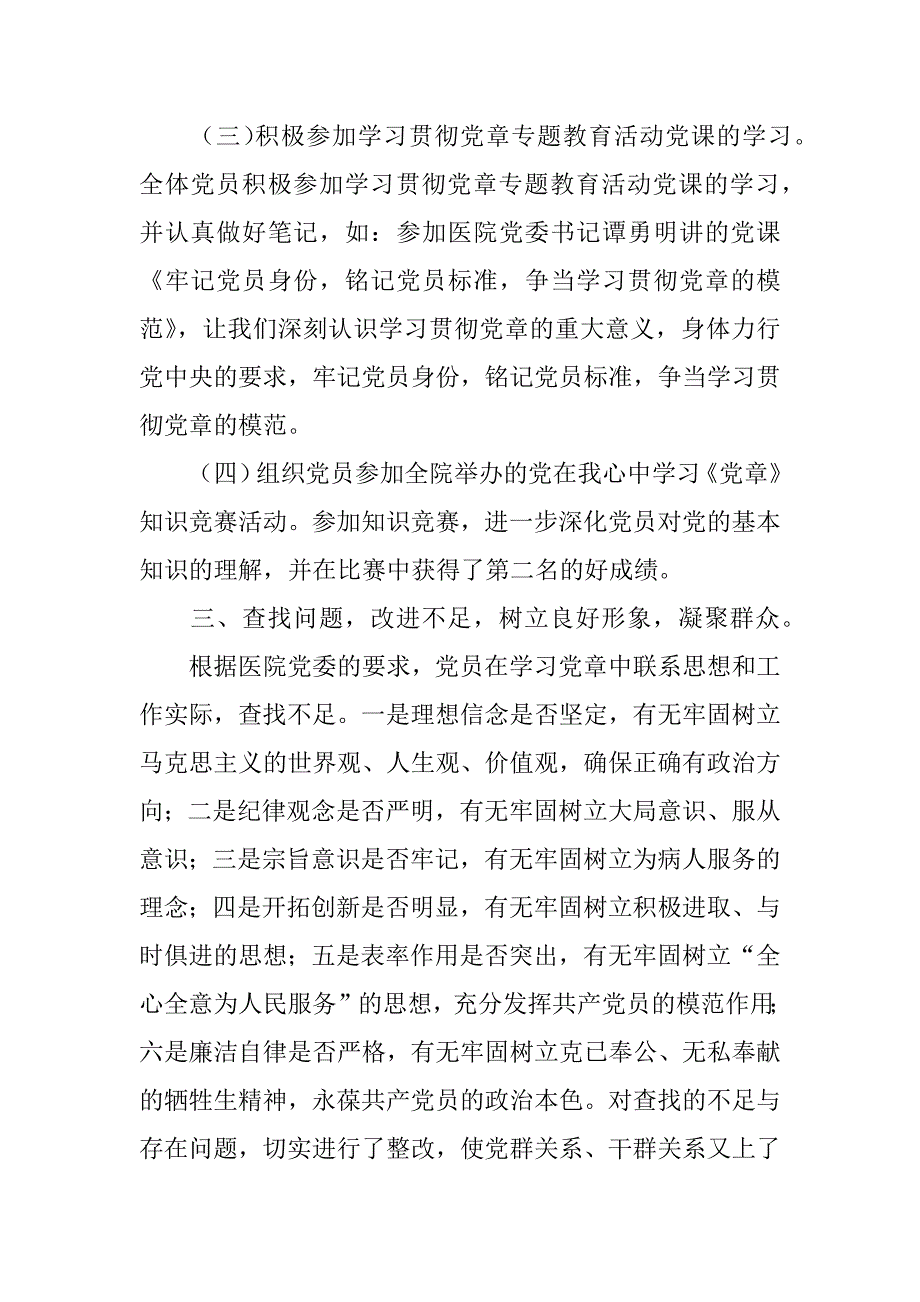 （三）积极参加学习贯彻党章专题教育活动党课的学习。全体党员积极参加学习贯彻党章专题教育活动党课的学习，并认真做好笔记，如：参加医院党委书记谭勇明讲的党课《牢记党员身份，铭记党员标准，争当学习贯彻党章的模范》，让我们深刻认识学习贯彻党章的重大意义，身体力行党中央的要求，牢记党员身份，铭记党员标准，争当学习贯彻党章的模范。

（四）组织党员参加全院举办的党在我心中学习《党章》知识竞赛活动。参加知识竞赛，进一步深化党员对党的基本知识的理解，并在比赛中获得了第二名的好成绩。

三、查找问题，改进不足，树立良好形象，凝聚群众。

根据医院党委的要求，党员在学习党章中联系思想和工作实际，查找不足。一是理想信念是否坚定，有无牢固树立马克思主义的世界观、人生观、价值观，确保正确有政治方向；二是纪律观念是否严明，有无牢固树立大局意识、服从意识；三是宗旨意识是否牢记，有无牢固树立为病人服务的理念；四是开拓创新是否明显，有无牢固树立积极进取、与时俱进的思想；五是表率作用是否突出，有无牢固树立“全心全意为人民服务”的思想，充分发挥共产党员的模范作用；六是廉洁自律是否严格，有无牢固树立克已奉公、无私奉献的牺牲生精神，永葆共产党员的政治本色。对查找的不足与存在问题，切实进行了整改，使党群关系、干群关系又上了